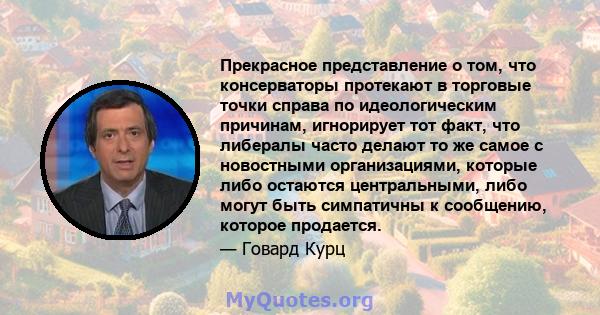 Прекрасное представление о том, что консерваторы протекают в торговые точки справа по идеологическим причинам, игнорирует тот факт, что либералы часто делают то же самое с новостными организациями, которые либо остаются центральными, либо могут быть симпатичны к сообщению, которое продается.

— Говард Курц

MyQuotes.org